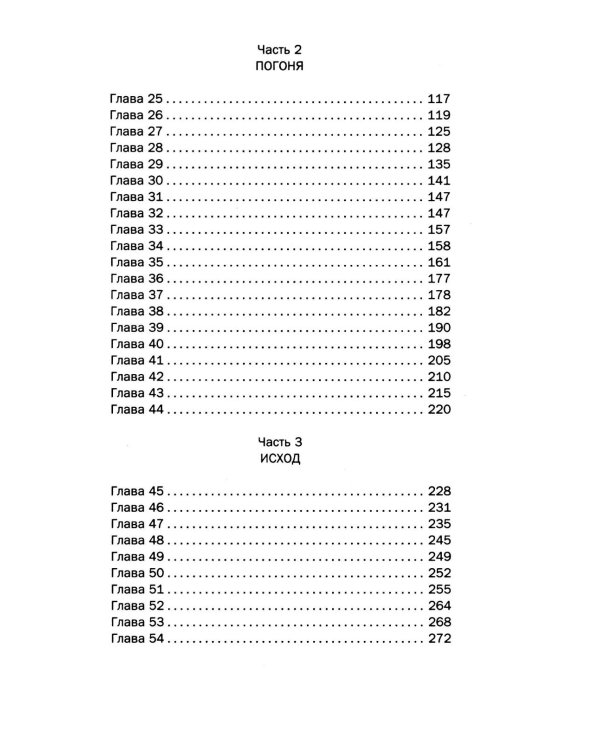 Часть 2
ПОГОНЯ

Глава 25 117
Глава 26 119
Глава 27 125
Глава 28 128
Глава 29 135
Глава 30 141
Глава 31 147
Глава 32 147
Глава 33 157
Глава 34 158
Глава 35 161
Глава 36 177
Глава 37 178
Глава 38 182
Глава 39 190
Глава 40 198
Глава 41 205
Глава 42 210
Глава 43 215
Глава 44 220

Часть 3
ИСХОД

Глава 45 228
Глава 46 231
Глава 47 235
Глава 48 245
Глава 49 249
Глава 50 252
Глава 51 255
Глава 52 264
Глава 53 268
Глава 54 272